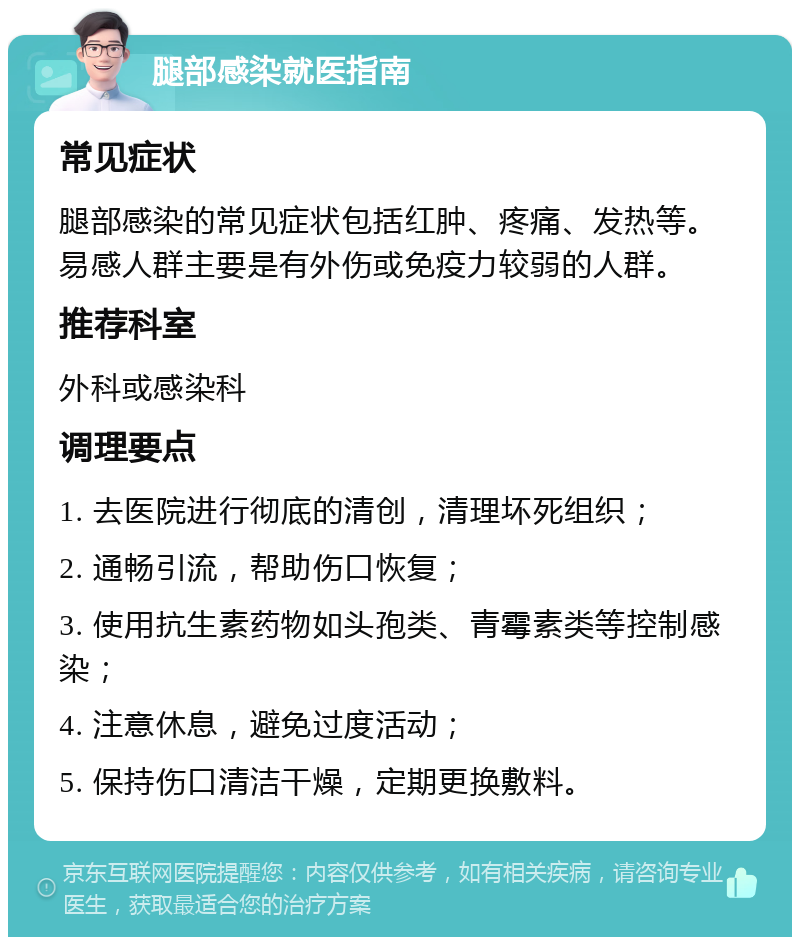 腿部感染就医指南

常见症状

腿部感染的常见症状包括红肿、疼痛、发热等。易感人群主要是有外伤或免疫力较弱的人群。

推荐科室

外科或感染科

调理要点

1. 去医院进行彻底的清创，清理坏死组织；

2. 通畅引流，帮助伤口恢复；

3. 使用抗生素药物如头孢类、青霉素类等控制感染；

4. 注意休息，避免过度活动；

5. 保持伤口清洁干燥，定期更换敷料。

京东互联网医院提醒您：内容仅供参考，如有相关疾病，请咨询专业医生，获取最适合您的治疗方案